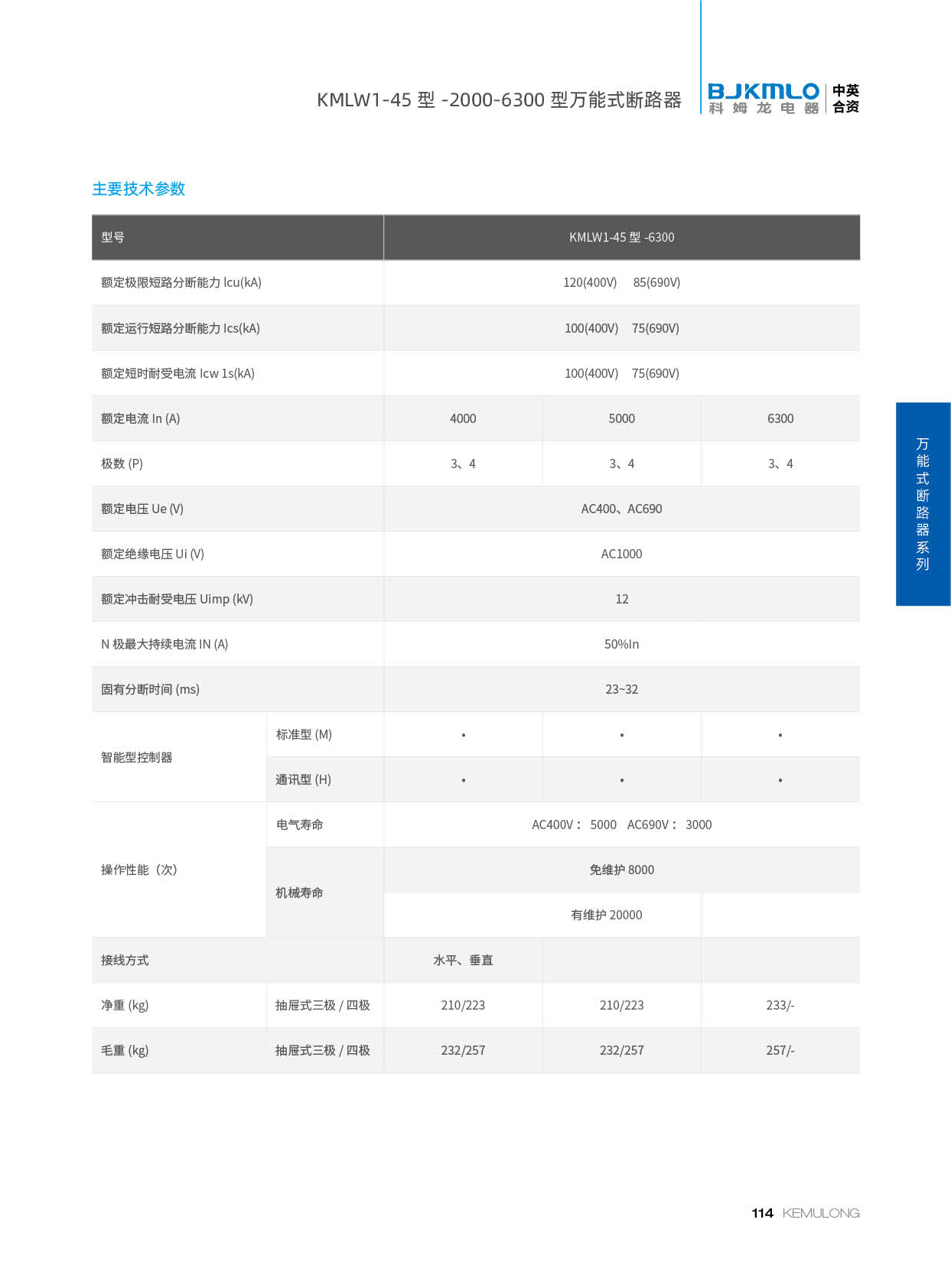 KMLW1-45 型 -2000-6300 型万能式断路器

BJKMLO 科姆龙电器 中英合资

主要技术参数

| 型号 | | KMLW1-45 型 -6300 | | |
|---|---|---|---|---|
| 额定极限短路分断能力 Icu(kA) | | 120(400V) 85(690V) | | |
| 额定运行短路分断能力 Ics(kA) | | 100(400V) 75(690V) | | |
| 额定短时耐受电流 Icw 1s(kA) | | 100(400V) 75(690V) | | |
| 额定电流 In (A) | | 4000 | 5000 | 6300 |
| 极数 (P) | | 3、4 | 3、4 | 3、4 |
| 额定电压 Ue (V) | | AC400、AC690 | | |
| 额定绝缘电压 Ui (V) | | AC1000 | | |
| 额定冲击耐受电压 Uimp (kV) | | 12 | | |
| N 极最大持续电流 IN (A) | | 50%In | | |
| 固有分断时间 (ms) | | 23~32 | | |
| 智能型控制器 | 标准型 (M) | • | • | • |
| | 通讯型 (H) | • | • | • |
| 操作性能（次） | 电气寿命 | AC400V： 5000 AC690V： 3000 | | |
| | 机械寿命 | 免维护 8000 | | |
| | | 有维护 20000 | | |
| 接线方式 | | 水平、垂直 | | |
| 净重 (kg) | 抽屉式三极 / 四极 | 210/223 | 210/223 | 233/- |
| 毛重 (kg) | 抽屉式三极 / 四极 | 232/257 | 232/257 | 257/- |

万能式断路器系列

114 KEMULONG